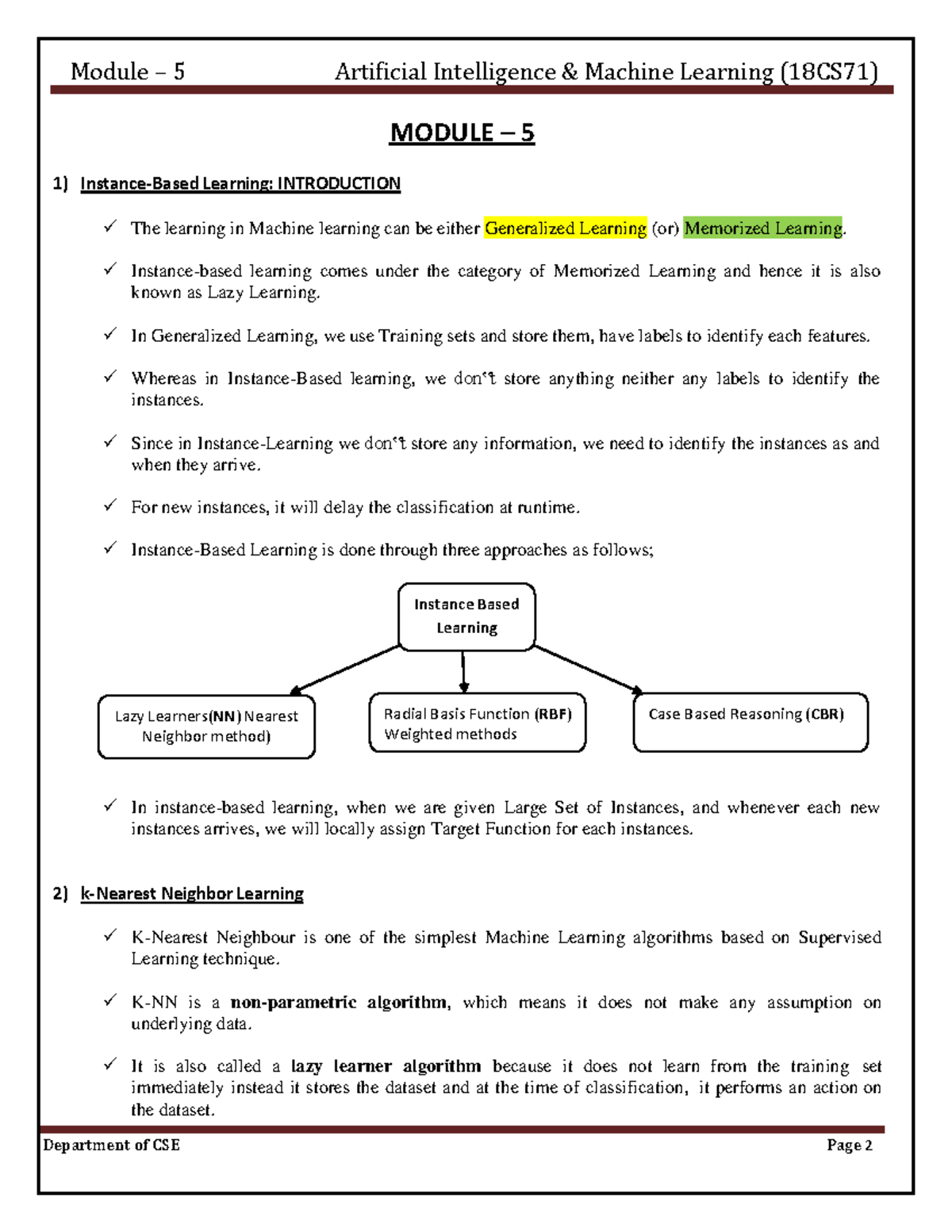 Module – 5 Artificial Intelligence & Machine Learning (18CS71)

MODULE – 5

1) Instance-Based Learning: INTRODUCTION

✓ The learning in Machine learning can be either Generalized Learning (or) Memorized Learning.

✓ Instance-based learning comes under the category of Memorized Learning and hence it is also known as Lazy Learning.

✓ In Generalized Learning, we use Training sets and store them, have labels to identify each features.

✓ Whereas in Instance-Based learning, we don't store anything neither any labels to identify the instances.

✓ Since in Instance-Learning we don't store any information, we need to identify the instances as and when they arrive.

✓ For new instances, it will delay the classification at runtime.

✓ Instance-Based Learning is done through three approaches as follows;

Instance Based Learning

Lazy Learners(NN) Nearest Neighbor method)

Radial Basis Function (RBF) Weighted methods

Case Based Reasoning (CBR)

✓ In instance-based learning, when we are given Large Set of Instances, and whenever each new instances arrives, we will locally assign Target Function for each instances.

2) k-Nearest Neighbor Learning

✓ K-Nearest Neighbour is one of the simplest Machine Learning algorithms based on Supervised Learning technique.

✓ K-NN is a non-parametric algorithm, which means it does not make any assumption on underlying data.

✓ It is also called a lazy learner algorithm because it does not learn from the training set immediately instead it stores the dataset and at the time of classification, it performs an action on the dataset.

Department of CSE Page 2